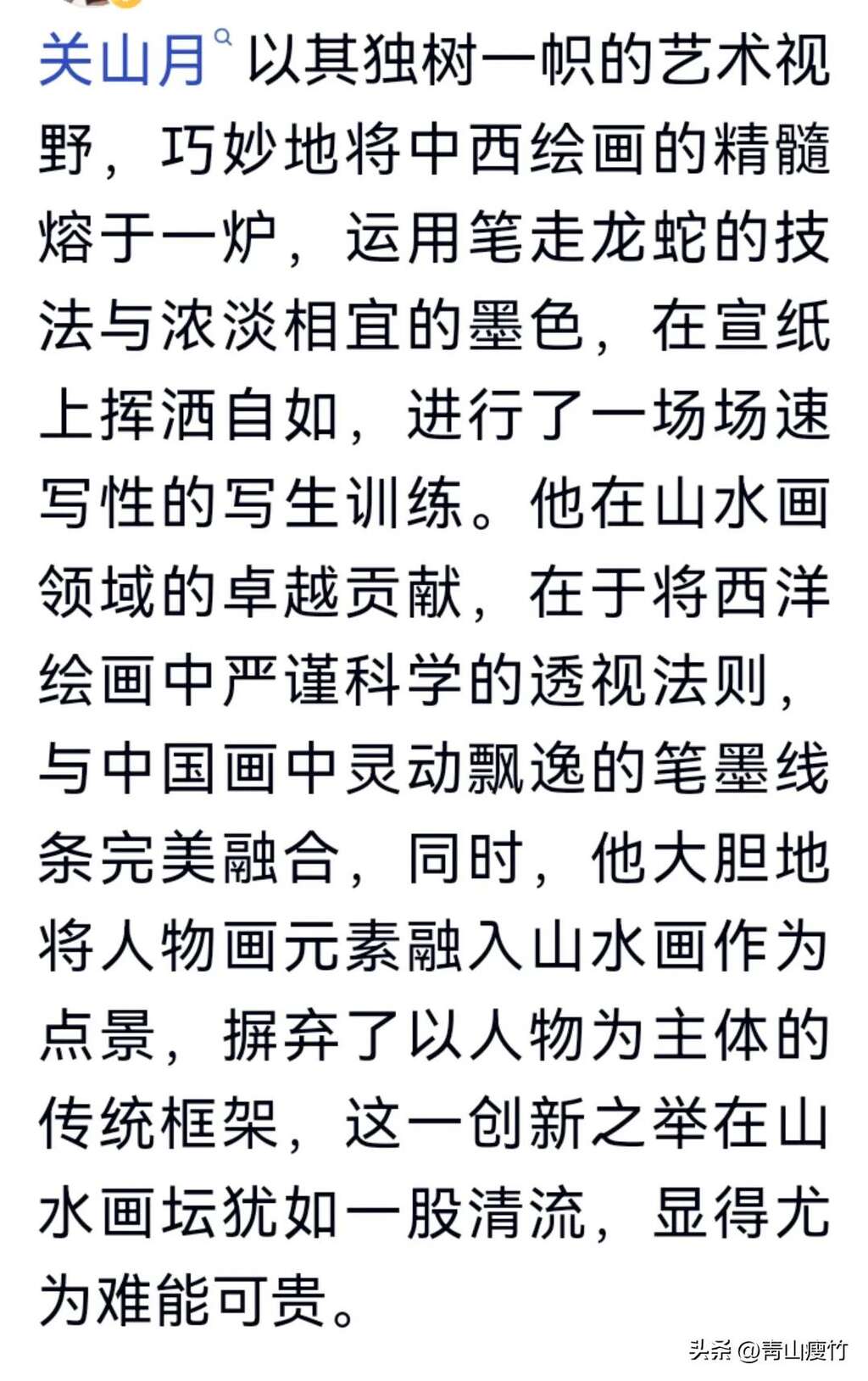 关山月以其独树一帜的艺术视野，巧妙地将中西绘画的精髓熔于一炉，运用笔走龙蛇的技法与浓淡相宜的墨色，在宣纸上挥洒自如，进行了一场场速写性的写生训练。他在山水画领域的卓越贡献，在于将西洋绘画中严谨科学的透视法则，与中国画中灵动飘逸的笔墨线条完美融合，同时，他大胆地将人物画元素融入山水画作为点景，摒弃了以人物为主体的传统框架，这一创新之举在山水画坛犹如一股清流，显得尤为难能可贵。

头条 @青山瘦竹